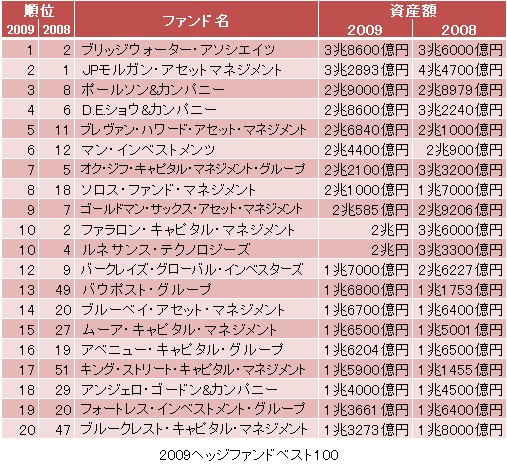 | 順位 2009 | 順位 2008 | ファンド名 | 資産額 2009 | 資産額 2008 |
|---|---|---|---|---|
| 1 | 2 | ブリッジウォーター・アソシエイツ | 3兆8600億円 | 3兆6000億円 |
| 2 | 1 | JPモルガン・アセットマネジメント | 3兆2893億円 | 4兆4700億円 |
| 3 | 8 | ポールソン&カンパニー | 2兆9000億円 | 2兆8979億円 |
| 4 | 6 | D.E.ショウ&カンパニー | 2兆8600億円 | 3兆2240億円 |
| 5 | 11 | ブレヴァン・ハワード・アセット・マネジメント | 2兆6840億円 | 2兆1000億円 |
| 6 | 12 | マン・インベストメンツ | 2兆4400億円 | 2兆900億円 |
| 7 | 5 | オク・ジフ・キャピタル・マネジメント・グループ | 2兆2100億円 | 3兆3200億円 |
| 8 | 18 | ソロス・ファンド・マネジメント | 2兆1000億円 | 1兆7000億円 |
| 9 | 7 | ゴールドマン・サックス・アセット・マネジメント | 2兆585億円 | 2兆9206億円 |
| 10 | 2 | ファラロン・キャピタル・マネジメント | 2兆円 | 3兆6000億円 |
| 10 | 4 | ルネサンス・テクノロジーズ | 2兆円 | 3兆3300億円 |
| 12 | 9 | バークレイズ・グローバル・インベスターズ | 1兆7000億円 | 2兆6227億円 |
| 13 | 49 | バウポスト・グループ | 1兆6800億円 | 1兆1753億円 |
| 14 | 20 | ブルーベイ・アセット・マネジメント | 1兆6700億円 | 1兆6400億円 |
| 15 | 27 | ムーア・キャピタル・マネジメント | 1兆6500億円 | 1兆5001億円 |
| 16 | 19 | アベニュー・キャピタル・グループ | 1兆6204億円 | 1兆6500億円 |
| 17 | 51 | キング・ストリート・キャピタル・マネジメント | 1兆5900億円 | 1兆1455億円 |
| 18 | 29 | アンジェロ・ゴードン&カンパニー | 1兆4000億円 | 1兆4500億円 |
| 19 | 20 | フォートレス・インベストメント・グループ | 1兆3661億円 | 1兆6400億円 |
| 20 | 47 | ブルークレスト・キャピタル・マネジメント | 1兆3273億円 | 1兆8000億円 |

2009ヘッジファンドベスト100